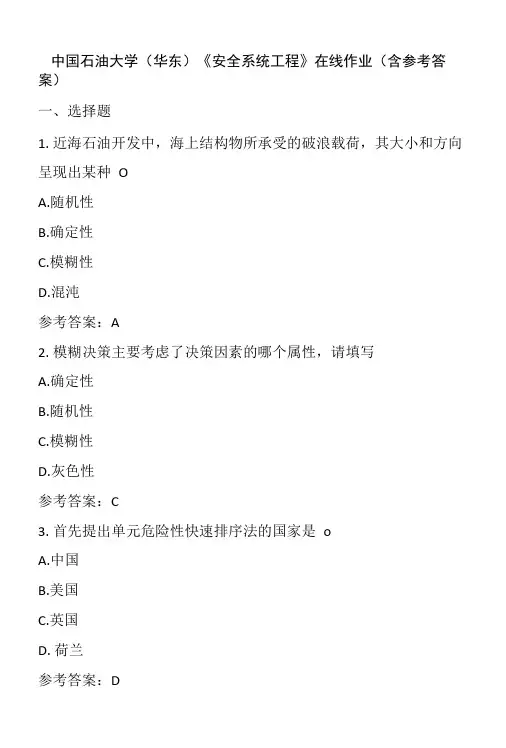 中国石油大学（华东）《安全系统工程》在线作业（含参考答案）

一、选择题

1. 近海石油开发中，海上结构物所承受的破浪载荷，其大小和方向呈现出某种 O

A.随机性

B.确定性

C.模糊性

D.混沌

参考答案：A

2. 模糊决策主要考虑了决策因素的哪个属性，请填写

A.确定性

B.随机性

C.模糊性

D.灰色性

参考答案：C

3. 首先提出单元危险性快速排序法的国家是 o

A.中国

B.美国

C.英国

D. 荷兰

参考答案：D